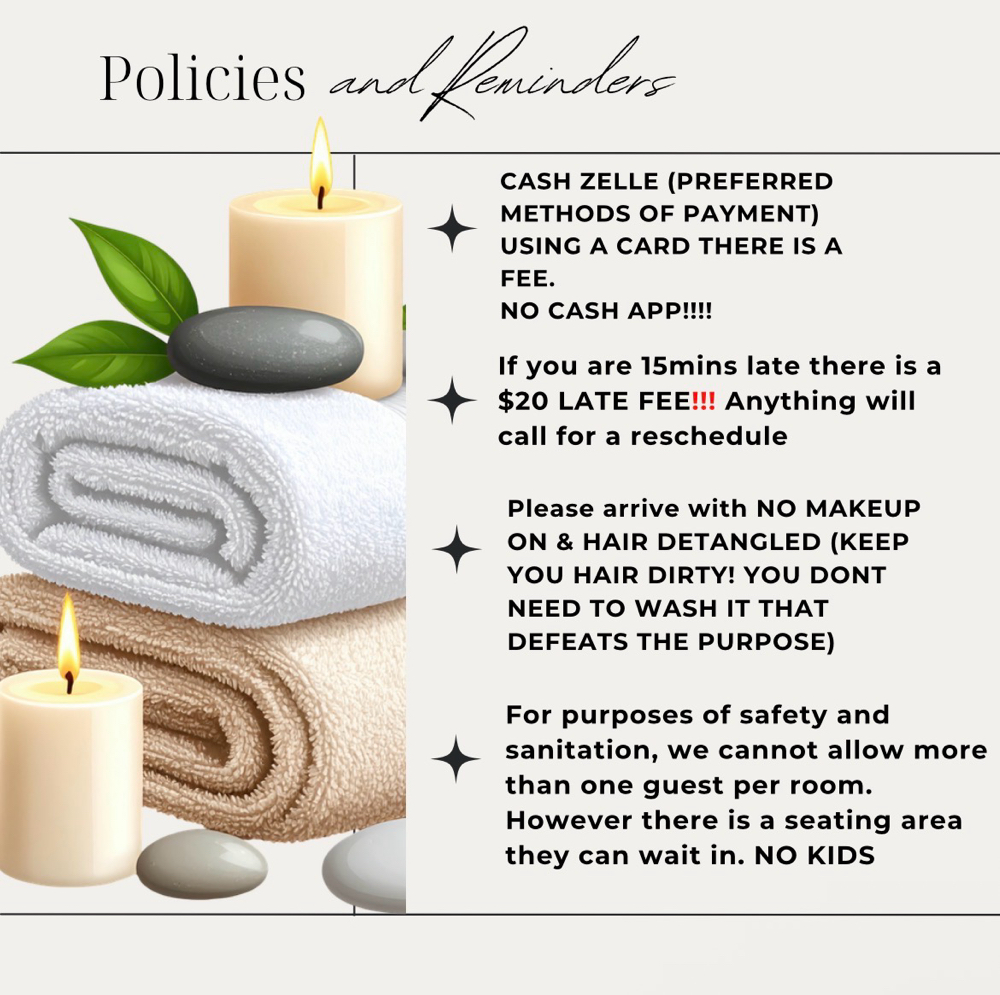 Policies and Reminders

CASH ZELLE (PREFERRED METHODS OF PAYMENT) USING A CARD THERE IS A FEE.
NO CASH APP!!!!

If you are 15mins late there is a $20 LATE FEE!!! Anything will call for a reschedule

Please arrive with NO MAKEUP ON & HAIR DETANGLED (KEEP YOU HAIR DIRTY! YOU DONT NEED TO WASH IT THAT DEFEATS THE PURPOSE)

For purposes of safety and sanitation, we cannot allow more than one guest per room. However there is a seating area they can wait in. NO KIDS